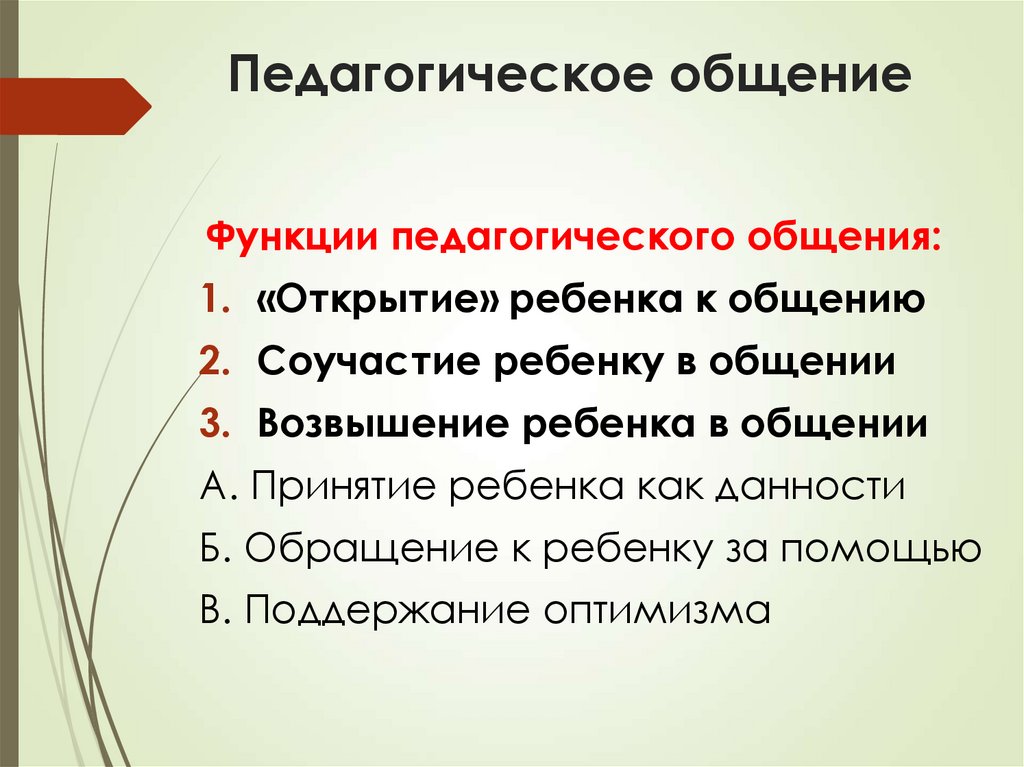 Педагогическое общение

Функции педагогического общения:

1. «Открытие» ребенка к общению
2. Соучастие ребенку в общении
3. Возвышение ребенка в общении

А. Принятие ребенка как данности
Б. Обращение к ребенку за помощью
В. Поддержание оптимизма